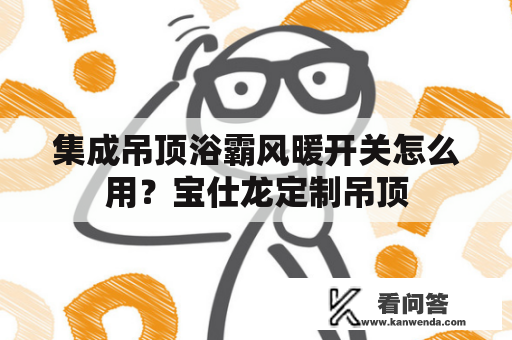 集成吊顶浴霸风暖开关怎么用？宝仕龙定制吊顶

看问答
www.kanwenda.com